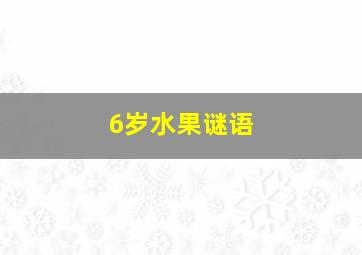 6岁水果谜语